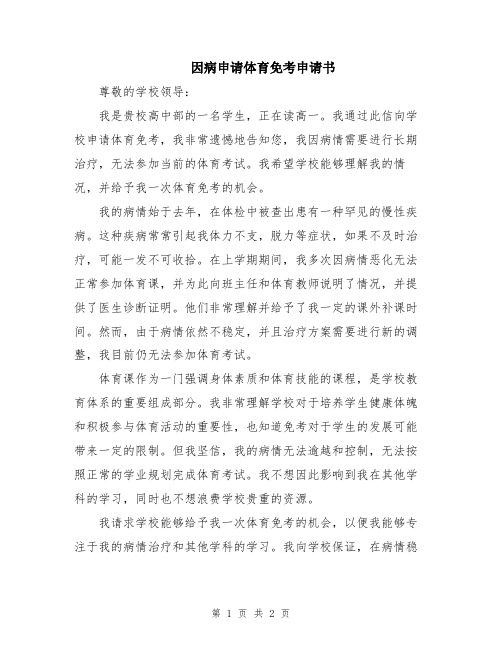 因病申请体育免考申请书

尊敬的学校领导：

我是贵校高中部的一名学生，正在读高一。我通过此信向学校申请体育免考，我非常遗憾地告知您，我因病情需要进行长期治疗，无法参加当前的体育考试。我希望学校能够理解我的情况，并给予我一次体育免考的机会。

我的病情始于去年，在体检中被查出患有一种罕见的慢性疾病。这种疾病常常引起我体力不支，脱力等症状，如果不及时治疗，可能一发不可收拾。在上学期期间，我多次因病情恶化无法正常参加体育课，并为此向班主任和体育教师说明了情况，并提供了医生诊断证明。他们非常理解并给予了我一定的课外补课时间。然而，由于病情依然不稳定，并且治疗方案需要进行新的调整，我目前仍无法参加体育考试。

体育课作为一门强调身体素质和体育技能的课程，是学校教育体系的重要组成部分。我非常理解学校对于培养学生健康体魄和积极参与体育活动的重要性，也知道免考对于学生的发展可能带来一定的限制。但我坚信，我的病情无法逾越和控制，无法按照正常的学业规划完成体育考试。我不想因此影响到我在其他学科的学习，同时也不想浪费学校贵重的资源。

我请求学校能够给予我一次体育免考的机会，以便我能够专注于我的病情治疗和其他学科的学习。我向学校保证，在病情稳

第 1 页 共 2 页